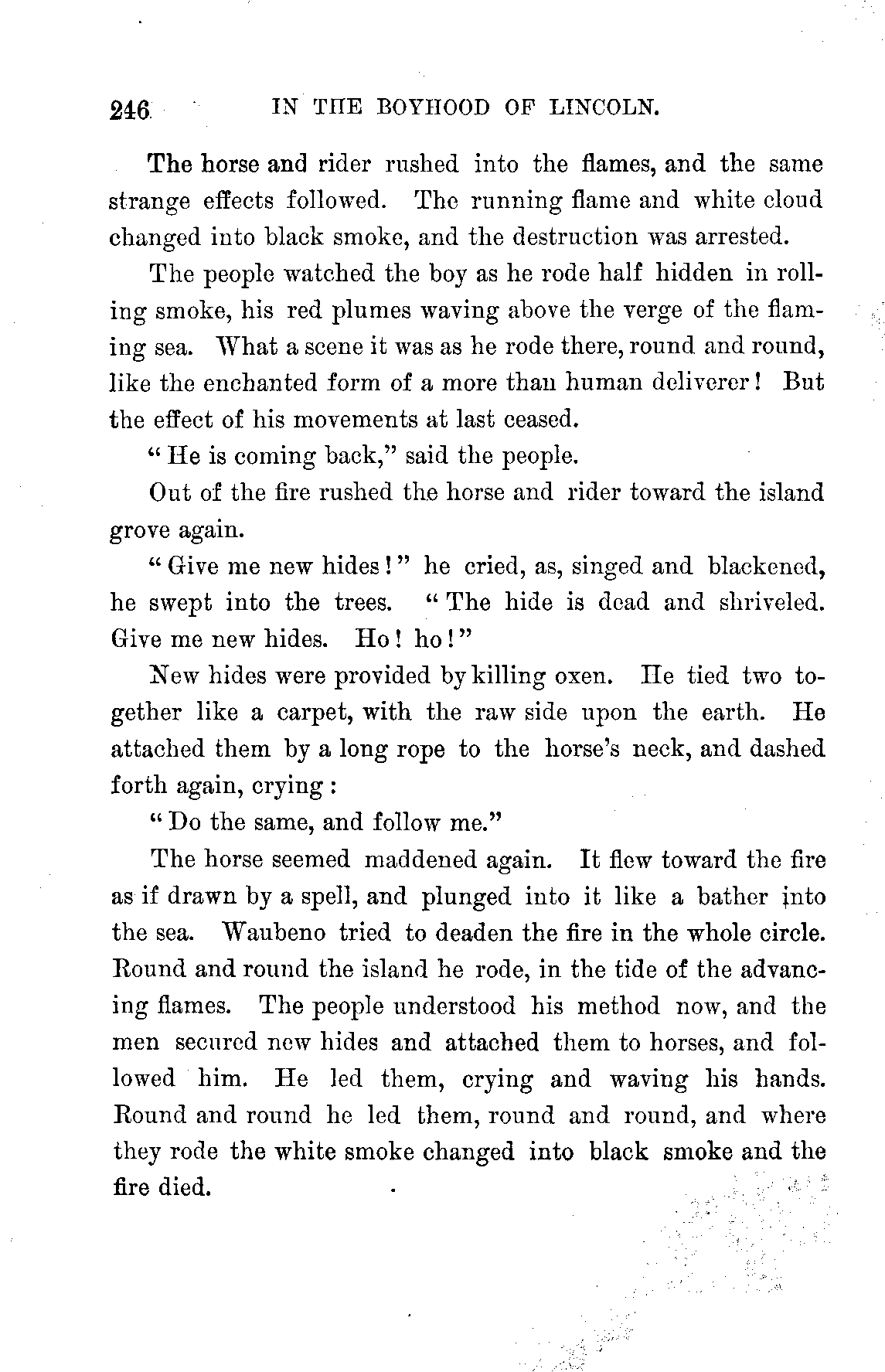 246 IN THE BOYHOOD OF LINCOLN.

The horse and rider rushed into the flames, and the same strange effects followed. The running flame and white cloud changed into black smoke, and the destruction was arrested.

The people watched the boy as he rode half hidden in rolling smoke, his red plumes waving above the verge of the flaming sea. What a scene it was as he rode there, round and round, like the enchanted form of a more than human deliverer! But the effect of his movements at last ceased.

"He is coming back," said the people.

Out of the fire rushed the horse and rider toward the island grove again.

"Give me new hides!" he cried, as, singed and blackened, he swept into the trees. "The hide is dead and shriveled. Give me new hides. Ho! ho!"

New hides were provided by killing oxen. He tied two together like a carpet, with the raw side upon the earth. He attached them by a long rope to the horse's neck, and dashed forth again, crying:

"Do the same, and follow me."

The horse seemed maddened again. It flew toward the fire as if drawn by a spell, and plunged into it like a bather into the sea. Waubeno tried to deaden the fire in the whole circle. Round and round the island he rode, in the tide of the advancing flames. The people understood his method now, and the men secured new hides and attached them to horses, and followed him. He led them, crying and waving his hands. Round and round he led them, round and round, and where they rode the white smoke changed into black smoke and the fire died.